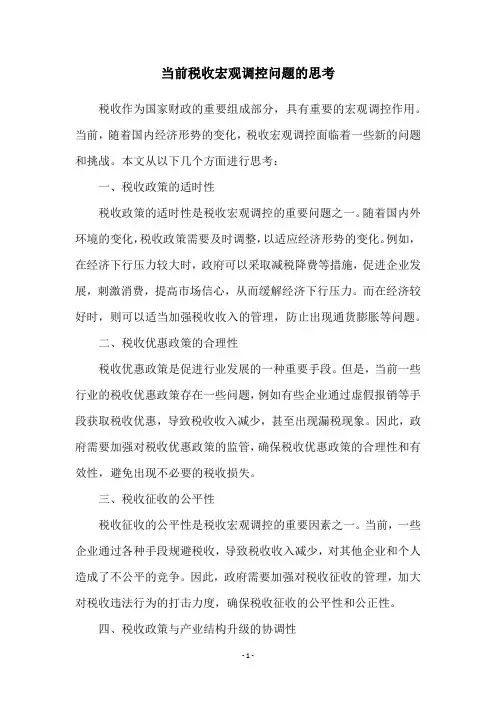 当前税收宏观调控问题的思考

税收作为国家财政的重要组成部分，具有重要的宏观调控作用。当前，随着国内经济形势的变化，税收宏观调控面临着一些新的问题和挑战。本文从以下几个方面进行思考：

一、税收政策的适时性

税收政策的适时性是税收宏观调控的重要问题之一。随着国内外环境的变化，税收政策需要及时调整，以适应经济形势的变化。例如，在经济下行压力较大时，政府可以采取减税降费等措施，促进企业发展，刺激消费，提高市场信心，从而缓解经济下行压力。而在经济较好时，则可以适当加强税收收入的管理，防止出现通货膨胀等问题。

二、税收优惠政策的合理性

税收优惠政策是促进行业发展的一种重要手段。但是，当前一些行业的税收优惠政策存在一些问题，例如有些企业通过虚假报销等手段获取税收优惠，导致税收收入减少，甚至出现漏税现象。因此，政府需要加强对税收优惠政策的监管，确保税收优惠政策的合理性和有效性，避免出现不必要的税收损失。

三、税收征收的公平性

税收征收的公平性是税收宏观调控的重要因素之一。当前，一些企业通过各种手段规避税收，导致税收收入减少，对其他企业和个人造成了不公平的竞争。因此，政府需要加强对税收征收的管理，加大对税收违法行为的打击力度，确保税收征收的公平性和公正性。

四、税收政策与产业结构升级的协调性

- 1 -